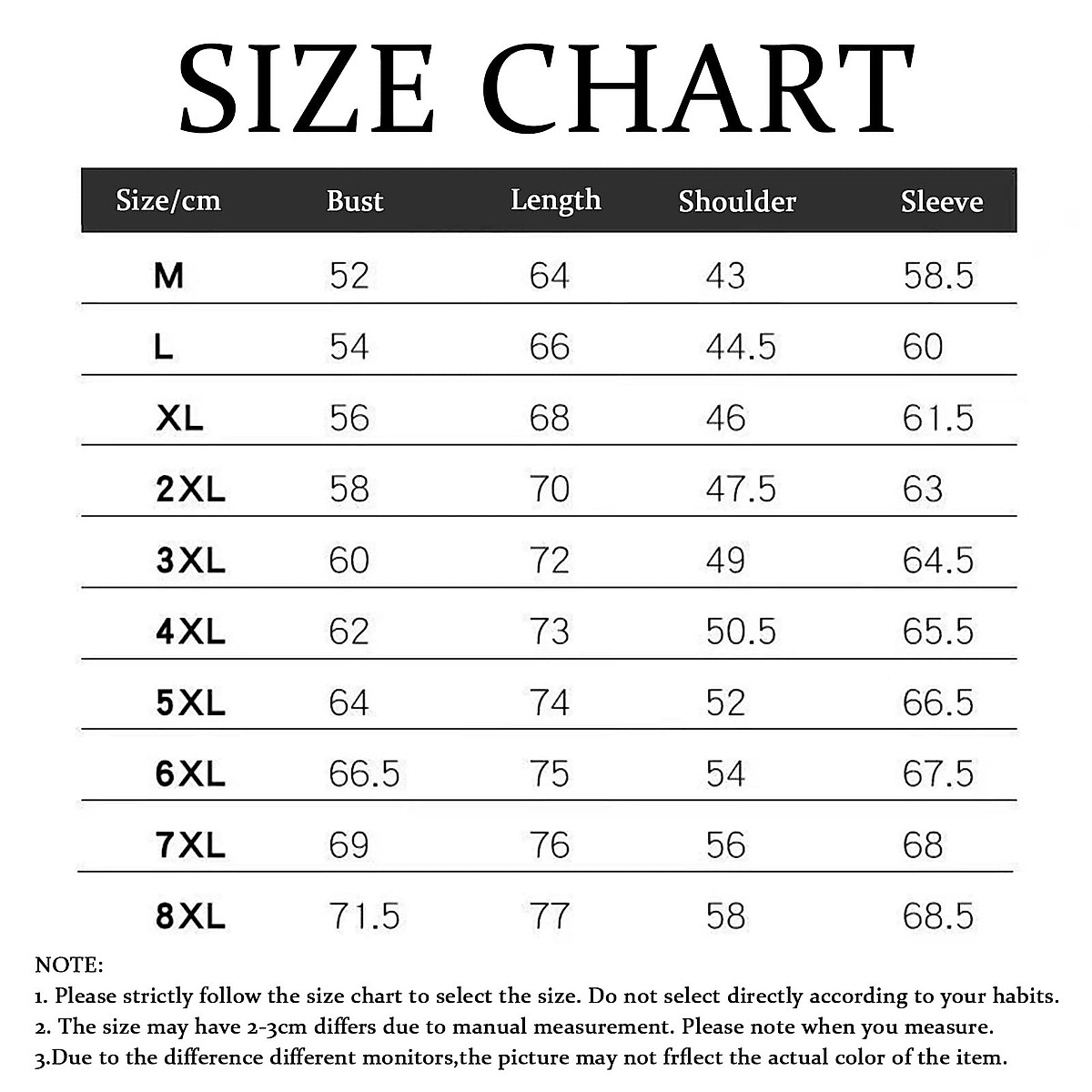 SIZE CHART

| Size/cm | Bust | Length | Shoulder | Sleeve |
|---|---|---|---|---|
| M | 52 | 64 | 43 | 58.5 |
| L | 54 | 66 | 44.5 | 60 |
| XL | 56 | 68 | 46 | 61.5 |
| 2XL | 58 | 70 | 47.5 | 63 |
| 3XL | 60 | 72 | 49 | 64.5 |
| 4XL | 62 | 73 | 50.5 | 65.5 |
| 5XL | 64 | 74 | 52 | 66.5 |
| 6XL | 66.5 | 75 | 54 | 67.5 |
| 7XL | 69 | 76 | 56 | 68 |
| 8XL | 71.5 | 77 | 58 | 68.5 |

NOTE:
1. Please strictly follow the size chart to select the size. Do not select directly according to your habits.
2. The size may have 2-3cm differs due to manual measurement. Please note when you measure.
3.Due to the difference different monitors,the picture may not frflect the actual color of the item.